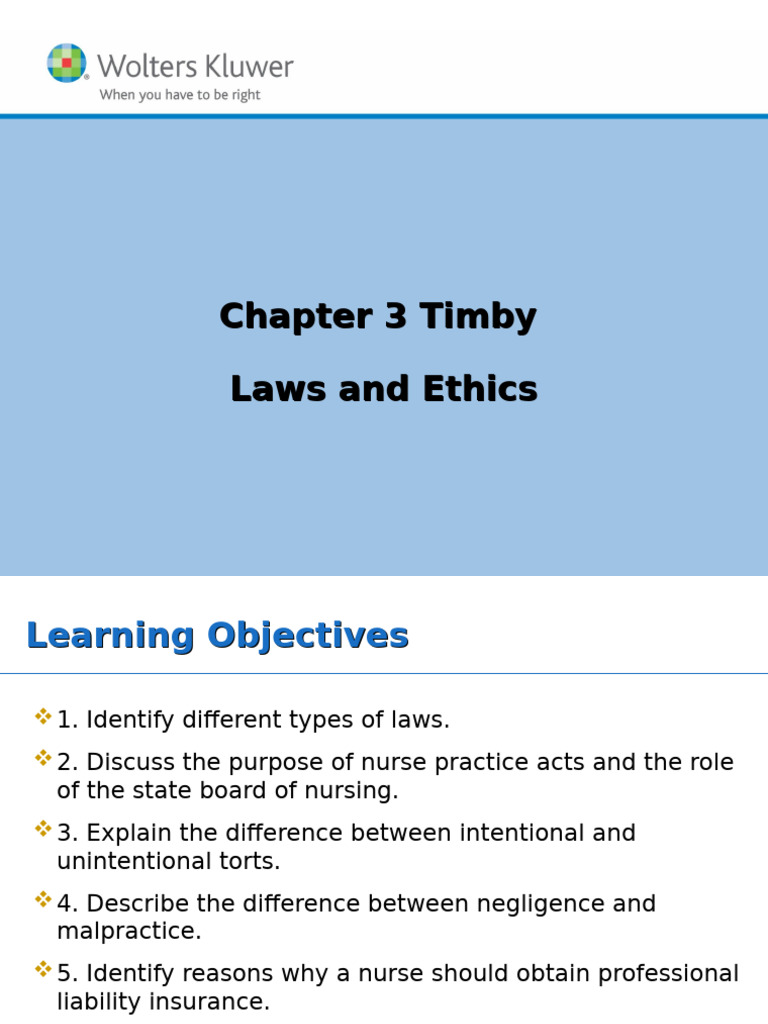 Wolters Kluwer
When you have to be right

Chapter 3 Timby

Laws and Ethics

Learning Objectives

1. Identify different types of laws.

2. Discuss the purpose of nurse practice acts and the role of the state board of nursing.

3. Explain the difference between intentional and unintentional torts.

4. Describe the difference between negligence and malpractice.

5. Identify reasons why a nurse should obtain professional liability insurance.